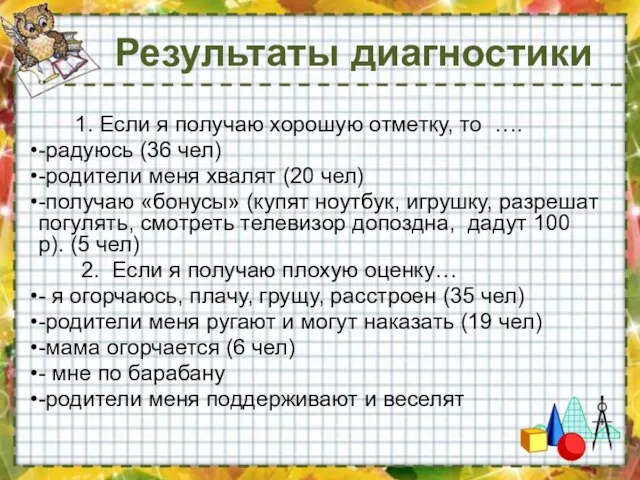 Результаты диагностики

1. Если я получаю хорошую отметку, то ….

•-радуюсь (36 чел)

•-родители меня хвалят (20 чел)

•-получаю «бонусы» (купят ноутбук, игрушку, разрешат погулять, смотреть телевизор допоздна, дадут 100 р). (5 чел)

2. Если я получаю плохую оценку…

•- я огорчаюсь, плачу, грущу, расстроен (35 чел)

•-родители меня ругают и могут наказать (19 чел)

•-мама огорчается (6 чел)

•- мне по барабану

•-родители меня поддерживают и веселят